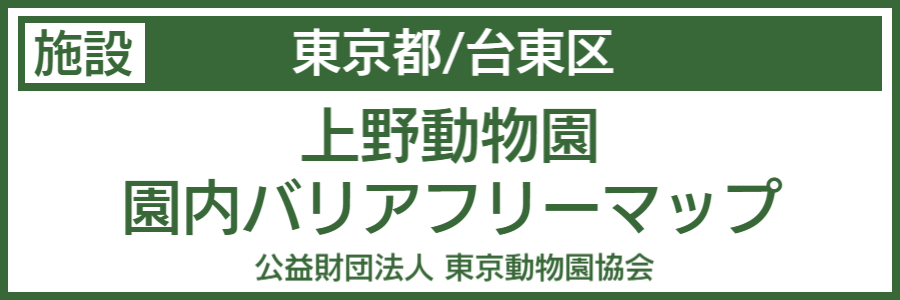 施設 東京都/台東区

上野動物園
園内バリアフリーマップ

公益財団法人 東京動物園協会